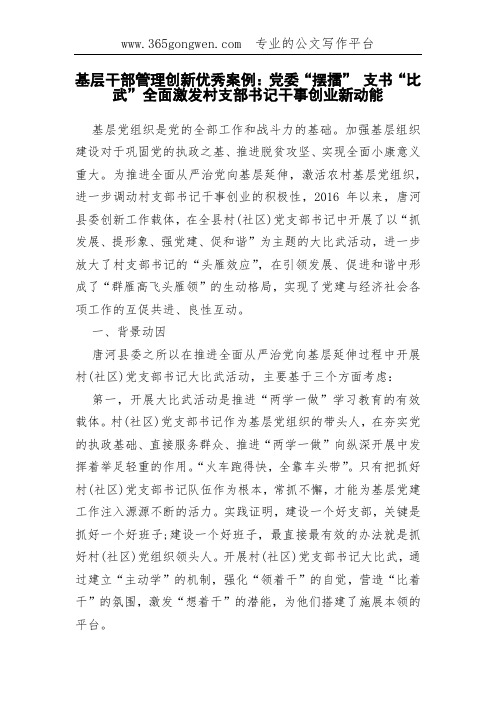 www.365gongwen.com 专业的公文写作平台

基层干部管理创新优秀案例：党委“摆擂” 支书“比武”全面激发村支部书记干事创业新动能

基层党组织是党的全部工作和战斗力的基础。加强基层组织建设对于巩固党的执政之基、推进脱贫攻坚、实现全面小康意义重大。为推进全面从严治党向基层延伸，激活农村基层党组织，进一步调动村支部书记干事创业的积极性，2016 年以来，唐河县委创新工作载体，在全县村(社区)党支部书记中开展了以“抓发展、提形象、强党建、促和谐”为主题的大比武活动，进一步放大了村支部书记的“头雁效应”，在引领发展、促进和谐中形成了“群雁高飞头雁领”的生动格局，实现了党建与经济社会各项工作的互促共进、良性互动。

一、背景动因

唐河县委之所以在推进全面从严治党向基层延伸过程中开展村(社区)党支部书记大比武活动，主要基于三个方面考虑：

第一，开展大比武活动是推进“两学一做”学习教育的有效载体。村(社区)党支部书记作为基层党组织的带头人，在夯实党的执政基础、直接服务群众、推进“两学一做”向纵深开展中发挥着举足轻重的作用。“火车跑得快，全靠车头带”。只有把抓好村(社区)党支部书记队伍作为根本，常抓不懈，才能为基层党建工作注入源源不断的活力。实践证明，建设一个好支部，关键是抓好一个好班子;建设一个好班子，最直接最有效的办法就是抓好村(社区)党组织领头人。开展村(社区)党支部书记大比武，通过建立“主动学”的机制，强化“领着干”的自觉，营造“比着干”的氛围，激发“想着干”的潜能，为他们搭建了施展本领的平台。